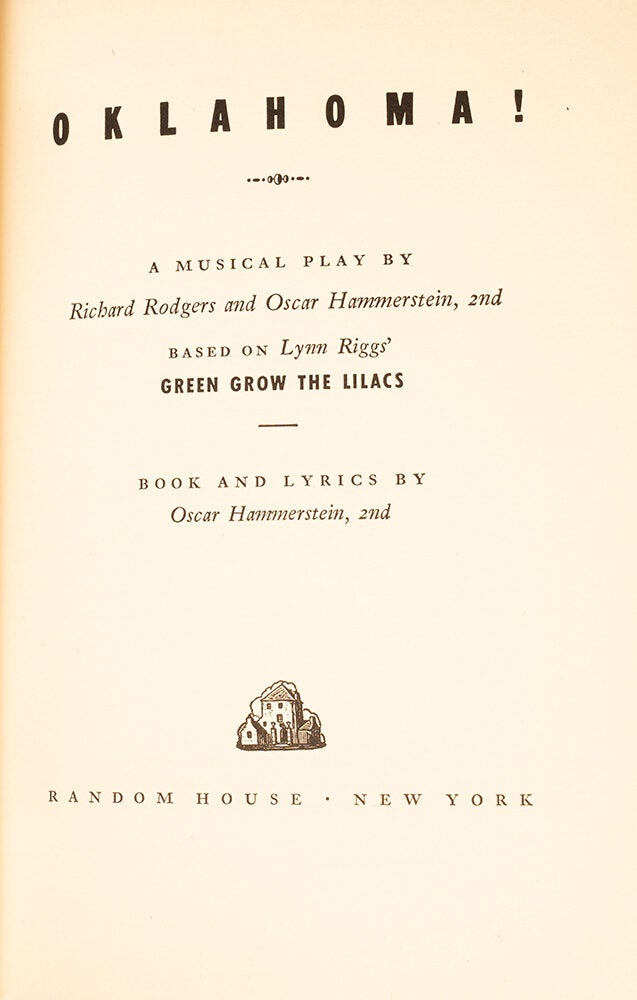 OKLAHOMA!

A MUSICAL PLAY BY

Richard Rodgers and Oscar Hammerstein, 2nd

BASED ON Lynn Riggs'

GREEN GROW THE LILACS

BOOK AND LYRICS BY

Oscar Hammerstein, 2nd

RANDOM HOUSE · NEW YORK